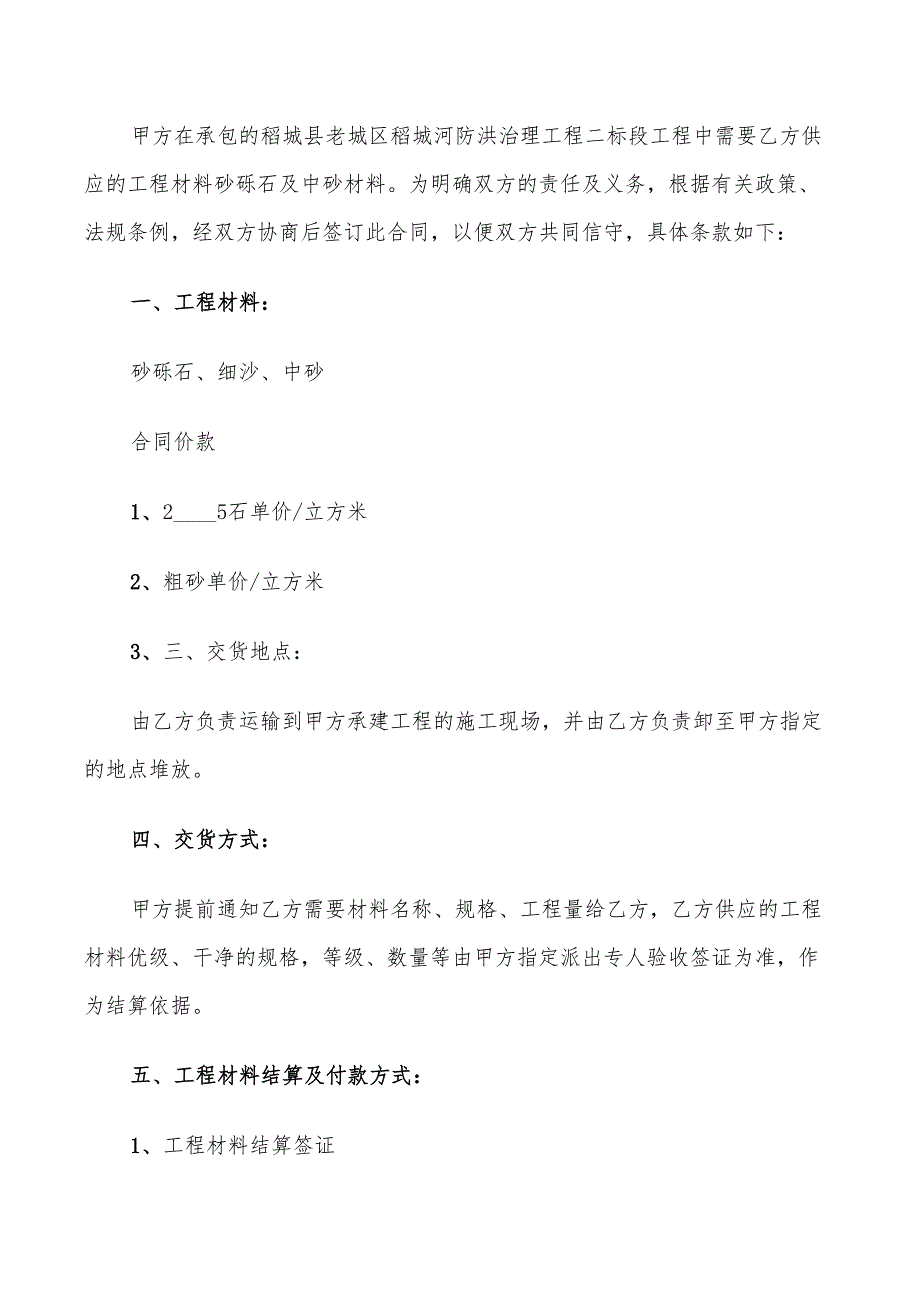 甲方在承包的稻城县老城区稻城河防洪治理工程二标段工程中需要乙方供应的工程材料砂砾石及中砂材料。为明确双方的责任及义务，根据有关政策、法规条例，经双方协商后签订此合同，以便双方共同信守，具体条款如下：

一、工程材料：

砂砾石、细沙、中砂

合同价款

1、2____5石单价/立方米

2、粗砂单价/立方米

3、三、交货地点：

由乙方负责运输到甲方承建工程的施工现场，并由乙方负责卸至甲方指定的地点堆放。

四、交货方式：

甲方提前通知乙方需要材料名称、规格、工程量给乙方，乙方供应的工程材料优级、干净的规格，等级、数量等由甲方指定派出专人验收签证为准，作为结算依据。

五、工程材料结算及付款方式：

1、工程材料结算签证